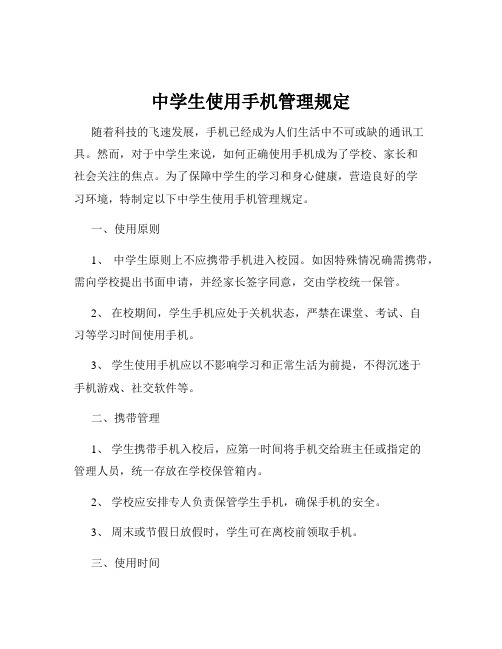 中学生使用手机管理规定

随着科技的飞速发展，手机已经成为人们生活中不可或缺的通讯工具。然而，对于中学生来说，如何正确使用手机成为了学校、家长和社会关注的焦点。为了保障中学生的学习和身心健康，营造良好的学习环境，特制定以下中学生使用手机管理规定。

一、使用原则

1、 中学生原则上不应携带手机进入校园。如因特殊情况确需携带，需向学校提出书面申请，并经家长签字同意，交由学校统一保管。

2、 在校期间，学生手机应处于关机状态，严禁在课堂、考试、自习等学习时间使用手机。

3、 学生使用手机应以不影响学习和正常生活为前提，不得沉迷于手机游戏、社交软件等。

二、携带管理

1、 学生携带手机入校后，应第一时间将手机交给班主任或指定的管理人员，统一存放在学校保管箱内。

2、 学校应安排专人负责保管学生手机，确保手机的安全。

3、 周末或节假日放假时，学生可在离校前领取手机。

三、使用时间